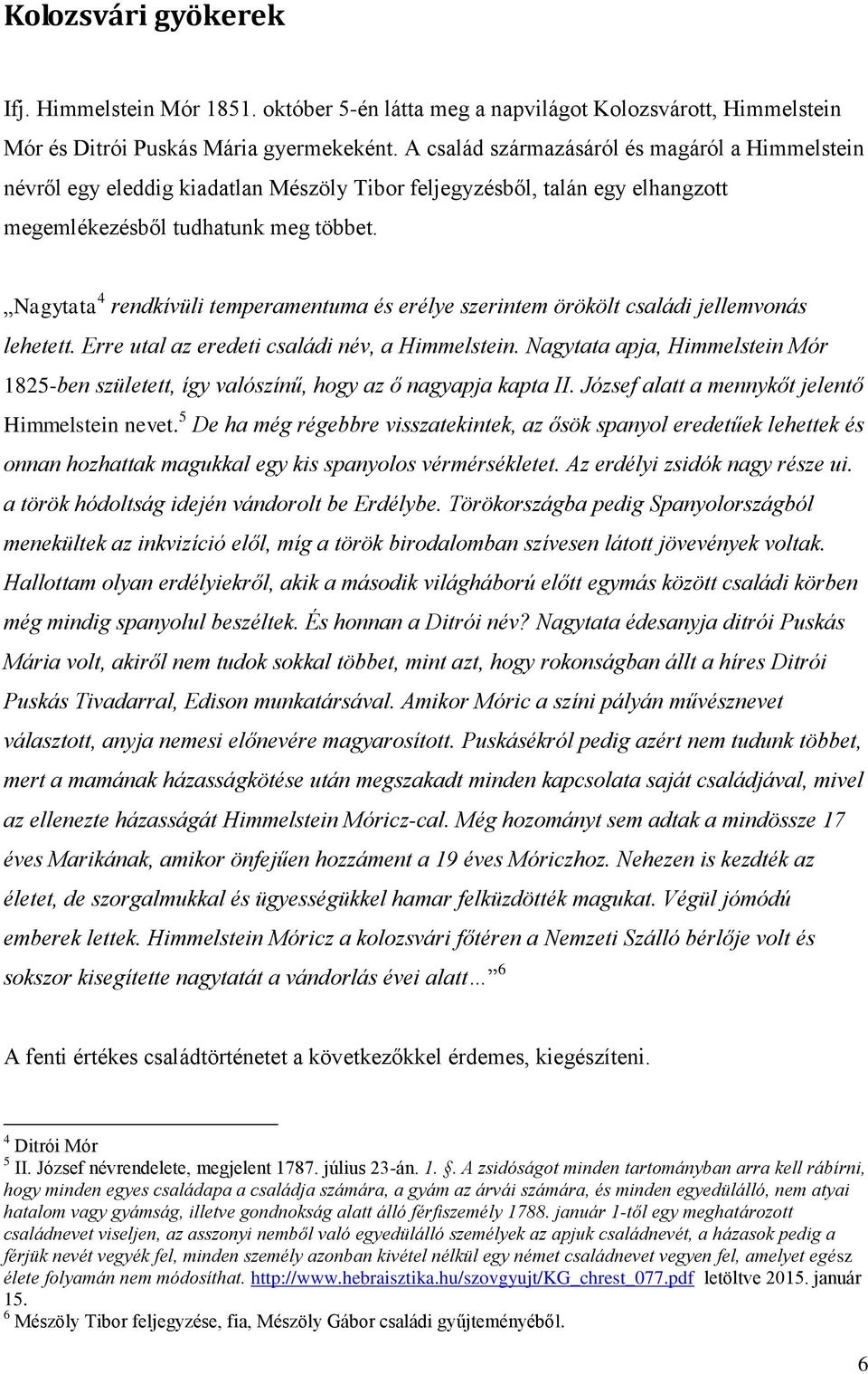 Kolozsvári gyökerek

Ifj. Himmelstein Mór 1851. október 5-én látta meg a napvilágot Kolozsvárott, Himmelstein Mór és Ditrói Puskás Mária gyermekeként. A család származásáról és magáról a Himmelstein névről egy eleddig kiadatlan Mészöly Tibor feljegyzésből, talán egy elhangzott megemlékezésből tudhatunk meg többet.

„Nagytata$^4$ rendkívüli temperamentuma és erélye szerintem örökölt családi jellemvonás lehetett. Erre utal az eredeti családi név, a Himmelstein. Nagytata apja, Himmelstein Mór 1825-ben született, így valószínű, hogy az ő nagyapja kapta II. József alatt a mennykőt jelentő Himmelstein nevet.$^5$ De ha még régebbre visszatekintek, az ősök spanyol eredetűek lehettek és onnan hozhattak magukkal egy kis spanyolos vérmérsékletet. Az erdélyi zsidók nagy része ui. a török hódoltság idején vándorolt be Erdélybe. Törökországba pedig Spanyolországból menekültek az inkvizíció elől, míg a török birodalomban szívesen látott jövevények voltak. Hallottam olyan erdélyiekről, akik a második világháború előtt egymás között családi körben még mindig spanyolul beszéltek. És honnan a Ditrói név? Nagytata édesanyja ditrói Puskás Mária volt, akiről nem tudok sokkal többet, mint azt, hogy rokonságban állt a híres Ditrói Puskás Tivadarral, Edison munkatársával. Amikor Móric a színi pályán művésznevet választott, anyja nemesi előnevére magyarosított. Puskásékról pedig azért nem tudunk többet, mert a mamának házasságkötése után megszakadt minden kapcsolata saját családjával, mivel az ellenezte házasságát Himmelstein Móricz-cal. Még hozományt sem adtak a mindössze 17 éves Marikának, amikor önfejűen hozzáment a 19 éves Móriczhoz. Nehezen is kezdték az életet, de szorgalmukkal és ügyességükkel hamar felküzdötték magukat. Végül jómódú emberek lettek. Himmelstein Móricz a kolozsvári főtéren a Nemzeti Szálló bérlője volt és sokszor kisegítette nagytatát a vándorlás évei alatt…”$^6$

A fenti értékes családtörténetet a következőkkel érdemes, kiegészíteni.

$^4$ Ditrói Mór
$^5$ II. József névrendelete, megjelent 1787. július 23-án. 1. §. A zsidóságot minden tartományban arra kell rábírni, hogy minden egyes családapa a családja számára, a gyám az árvái számára, és minden egyedülálló, nem atyai hatalom vagy gyámság, illetve gondnokság alatt álló férfiszemély 1788. január 1-től egy meghatározott családnevet viseljen, az asszonyi nemből való egyedülálló személyek az apjuk családnevét, a házasok pedig a férjük nevét vegyék fel, minden személy azonban kivétel nélkül egy német családnevet vegyen fel, amelyet egész élete folyamán nem módosíthat. http://www.hebraisztika.hu/szovgyujt/KG_chrest_077.pdf letöltve 2015. január 15.
$^6$ Mészöly Tibor feljegyzése, fia, Mészöly Gábor családi gyűjteményéből.

6